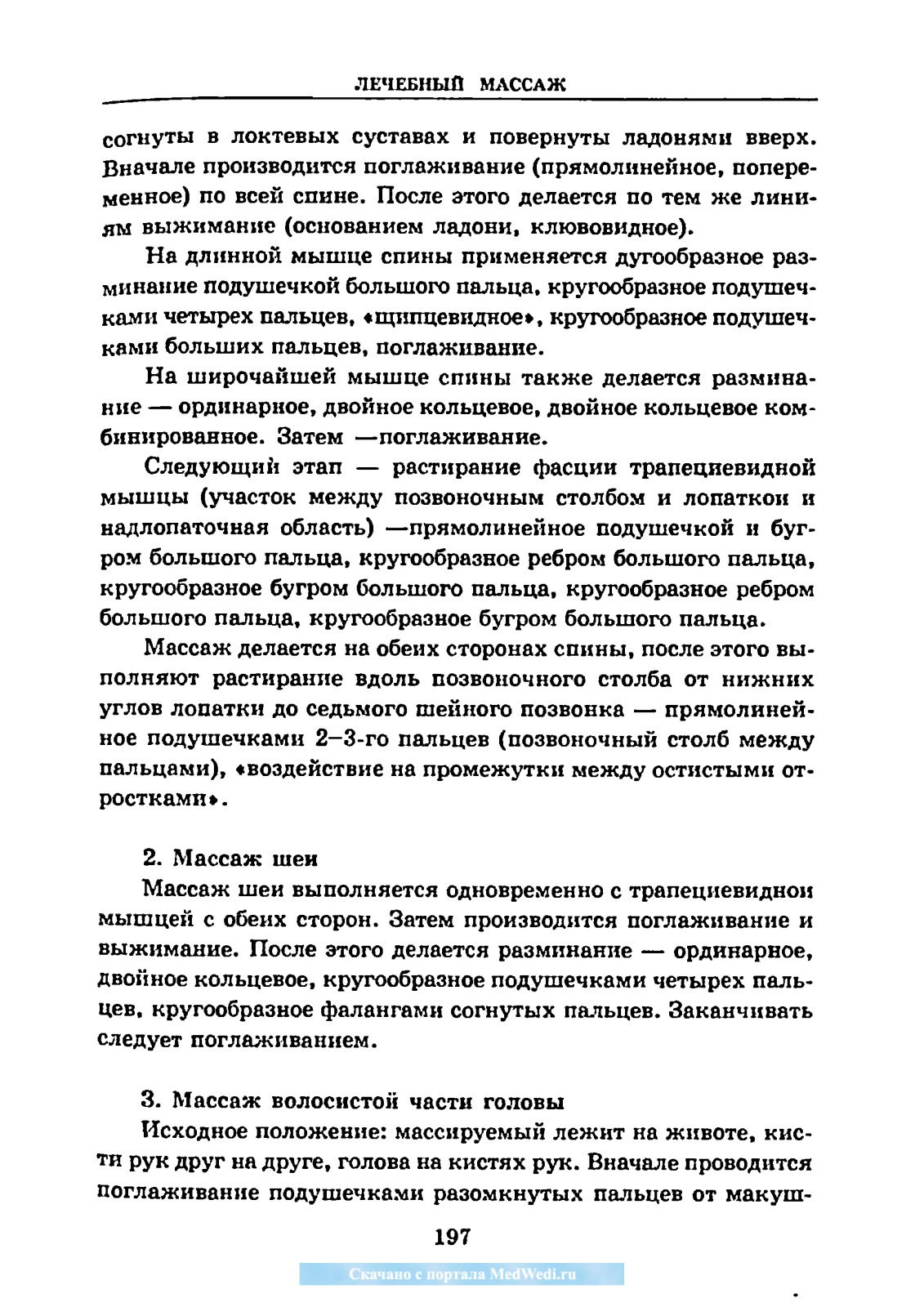 ЛЕЧЕБНЫЙ МАССАЖ

согнуты в локтевых суставах и повернуты ладонями вверх. Вначале производится поглаживание (прямолинейное, попеременное) по всей спине. После этого делается по тем же линиям выжимание (основанием ладони, клювовидное).

На длинной мышце спины применяется дугообразное разминание подушечкой большого пальца, кругообразное подушечками четырех пальцев, «щипцевидное», кругообразное подушечками больших пальцев, поглаживание.

На широчайшей мышце спины также делается разминание — ординарное, двойное кольцевое, двойное кольцевое комбинированное. Затем —поглаживание.

Следующий этап — растирание фасции трапециевидной мышцы (участок между позвоночным столбом и лопаткой и надлопаточная область) —прямолинейное подушечкой и бугром большого пальца, кругообразное ребром большого пальца, кругообразное бугром большого пальца, кругообразное ребром большого пальца, кругообразное бугром большого пальца.

Массаж делается на обеих сторонах спины, после этого выполняют растирание вдоль позвоночного столба от нижних углов лопатки до седьмого шейного позвонка — прямолинейное подушечками 2–3-го пальцев (позвоночный столб между пальцами), «воздействие на промежутки между остистыми отростками».

2. Массаж шеи

Массаж шеи выполняется одновременно с трапециевидной мышцей с обеих сторон. Затем производится поглаживание и выжимание. После этого делается разминание — ординарное, двойное кольцевое, кругообразное подушечками четырех пальцев, кругообразное фалангами согнутых пальцев. Заканчивать следует поглаживанием.

3. Массаж волосистой части головы

Исходное положение: массируемый лежит на животе, кисти рук друг на друге, голова на кистях рук. Вначале проводится поглаживание подушечками разомкнутых пальцев от макуш-

197

Скачано с портала MedWedi.ru